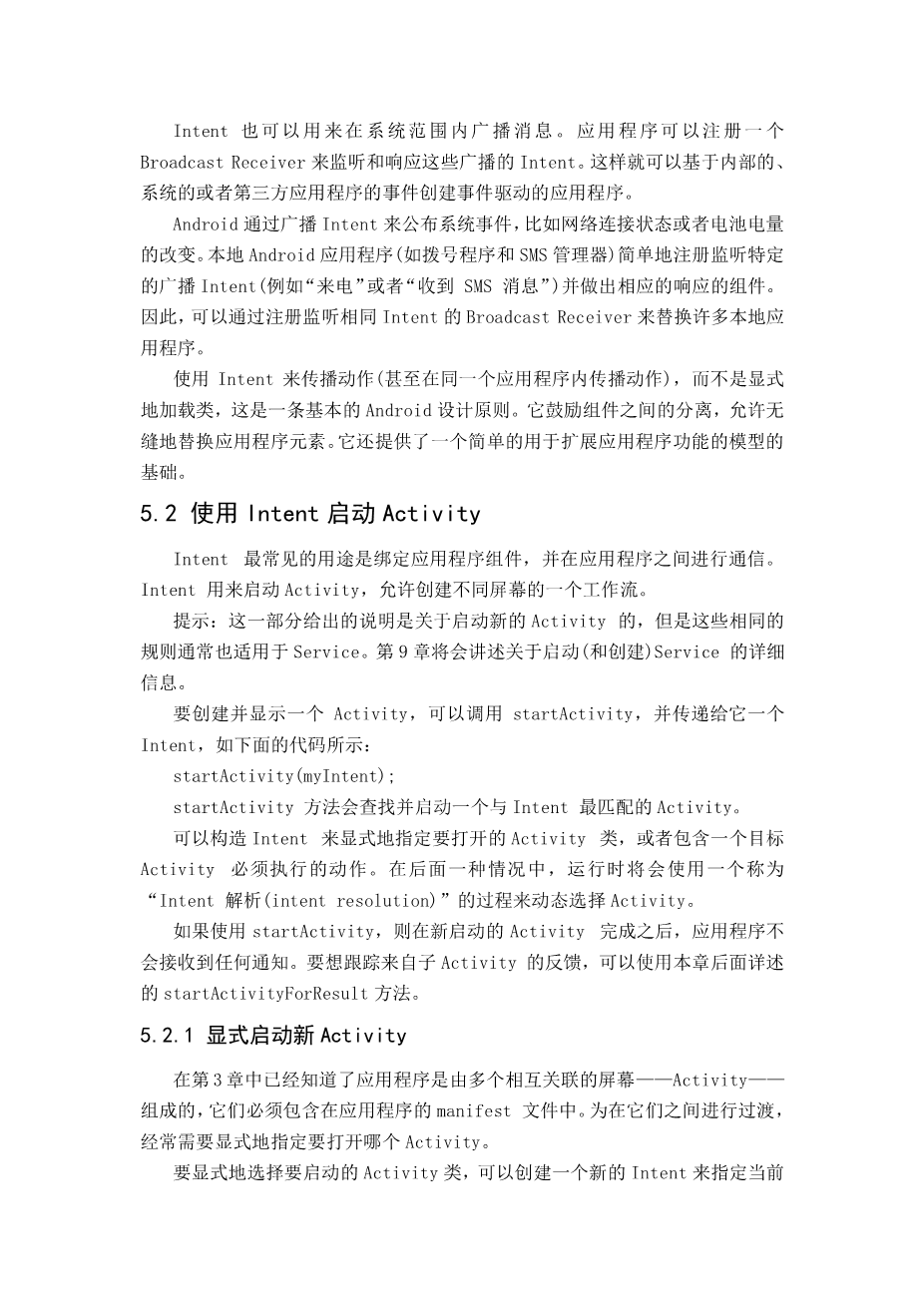 Intent 也可以用来在系统范围内广播消息。应用程序可以注册一个 Broadcast Receiver 来监听和响应这些广播的 Intent。这样就可以基于内部的、系统的或者第三方应用程序的事件创建事件驱动的应用程序。

Android 通过广播 Intent 来公布系统事件，比如网络连接状态或者电池电量的改变。本地 Android 应用程序(如拨号程序和 SMS 管理器)简单地注册监听特定的广播 Intent(例如“来电”或者“收到 SMS 消息”)并做出相应的响应的组件。因此，可以通过注册监听相同 Intent 的 Broadcast Receiver 来替换许多本地应用程序。

使用 Intent 来传播动作(甚至在同一个应用程序内传播动作)，而不是显式地加载类，这是一条基本的 Android 设计原则。它鼓励组件之间的分离，允许无缝地替换应用程序元素。它还提供了一个简单的用于扩展应用程序功能的模型的基础。

5.2 使用 Intent 启动 Activity

Intent 最常见的用途是绑定应用程序组件，并在应用程序之间进行通信。Intent 用来启动 Activity，允许创建不同屏幕的一个工作流。

提示：这一部分给出的说明是关于启动新的 Activity 的，但是这些相同的规则通常也适用于 Service。第 9 章将会讲述关于启动(和创建)Service 的详细信息。

要创建并显示一个 Activity，可以调用 startActivity，并传递给它一个 Intent，如下面的代码所示：

startActivity(myIntent);

startActivity 方法会查找并启动一个与 Intent 最匹配的 Activity。

可以构造 Intent 来显式地指定要打开的 Activity 类，或者包含一个目标 Activity 必须执行的动作。在后面一种情况中，运行时将会使用一个称为“Intent 解析(intent resolution)”的过程来动态选择 Activity。

如果使用 startActivity，则在新启动的 Activity 完成之后，应用程序不会接收到任何通知。要想跟踪来自子 Activity 的反馈，可以使用本章后面详述的 startActivityForResult 方法。

5.2.1 显式启动新 Activity

在第 3 章中已经知道了应用程序是由多个相互关联的屏幕——Activity——组成的，它们必须包含在应用程序的 manifest 文件中。为在它们之间进行过渡，经常需要显式地指定要打开哪个 Activity。

要显式地选择要启动的 Activity 类，可以创建一个新的 Intent 来指定当前